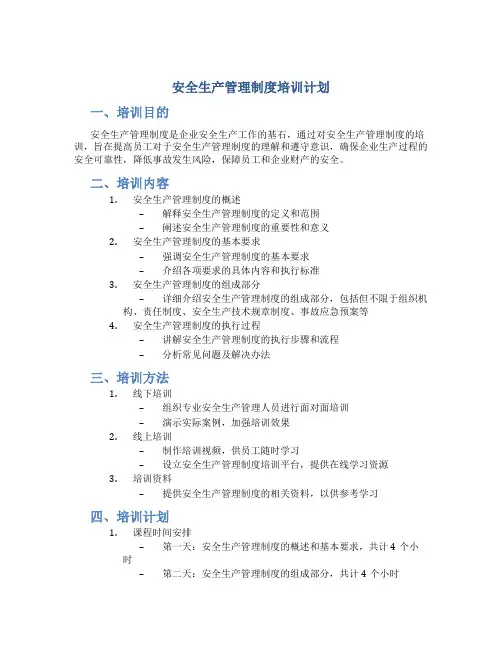 安全生产管理制度培训计划

一、培训目的

安全生产管理制度是企业安全生产工作的基石，通过对安全生产管理制度的培训，旨在提高员工对于安全生产管理制度的理解和遵守意识，确保企业生产过程的安全可靠性，降低事故发生风险，保障员工和企业财产的安全。

二、培训内容

1. 安全生产管理制度的概述
– 解释安全生产管理制度的定义和范围
– 阐述安全生产管理制度的重要性和意义
2. 安全生产管理制度的基本要求
– 强调安全生产管理制度的基本要求
– 介绍各项要求的具体内容和执行标准
3. 安全生产管理制度的组成部分
– 详细介绍安全生产管理制度的组成部分，包括但不限于组织机构、责任制度、安全生产技术规章制度、事故应急预案等
4. 安全生产管理制度的执行过程
– 讲解安全生产管理制度的执行步骤和流程
– 分析常见问题及解决办法

三、培训方法

1. 线下培训
– 组织专业安全生产管理人员进行面对面培训
– 演示实际案例，加强培训效果
2. 线上培训
– 制作培训视频，供员工随时学习
– 设立安全生产管理制度培训平台，提供在线学习资源
3. 培训资料
– 提供安全生产管理制度的相关资料，以供参考学习

四、培训计划

1. 课程时间安排
– 第一天：安全生产管理制度的概述和基本要求，共计 4 个小时
– 第二天：安全生产管理制度的组成部分，共计 4 个小时